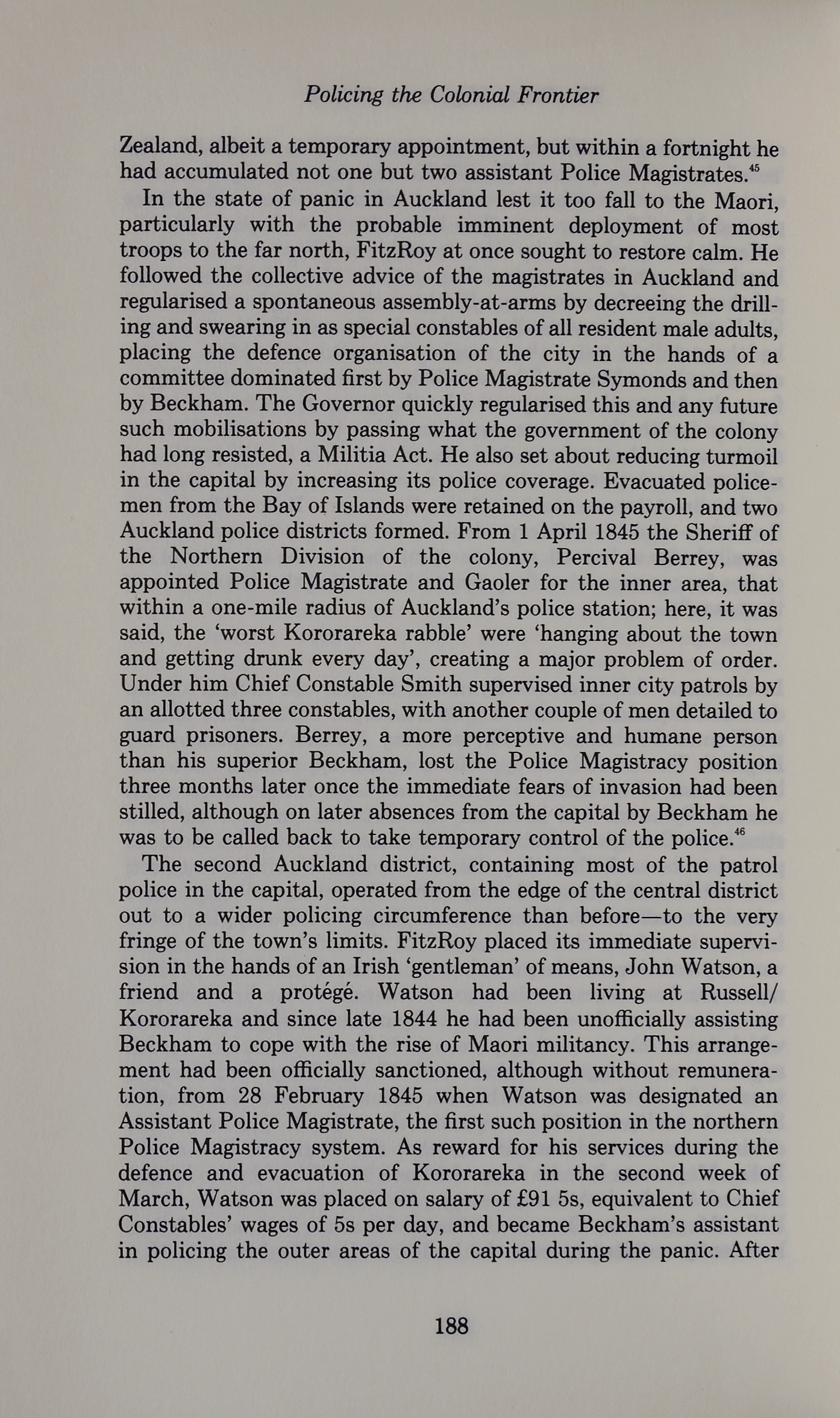 Policing the Colonial Frontier

Zealand, albeit a temporary appointment, but within a fortnight he had accumulated not one but two assistant Police Magistrates.$^{45}$

In the state of panic in Auckland lest it too fall to the Maori, particularly with the probable imminent deployment of most troops to the far north, FitzRoy at once sought to restore calm. He followed the collective advice of the magistrates in Auckland and regularised a spontaneous assembly-at-arms by decreeing the drilling and swearing in as special constables of all resident male adults, placing the defence organisation of the city in the hands of a committee dominated first by Police Magistrate Symonds and then by Beckham. The Governor quickly regularised this and any future such mobilisations by passing what the government of the colony had long resisted, a Militia Act. He also set about reducing turmoil in the capital by increasing its police coverage. Evacuated policemen from the Bay of Islands were retained on the payroll, and two Auckland police districts formed. From 1 April 1845 the Sheriff of the Northern Division of the colony, Percival Berrey, was appointed Police Magistrate and Gaoler for the inner area, that within a one-mile radius of Auckland's police station; here, it was said, the 'worst Kororareka rabble' were 'hanging about the town and getting drunk every day', creating a major problem of order. Under him Chief Constable Smith supervised inner city patrols by an allotted three constables, with another couple of men detailed to guard prisoners. Berrey, a more perceptive and humane person than his superior Beckham, lost the Police Magistracy position three months later once the immediate fears of invasion had been stilled, although on later absences from the capital by Beckham he was to be called back to take temporary control of the police.$^{46}$

The second Auckland district, containing most of the patrol police in the capital, operated from the edge of the central district out to a wider policing circumference than before—to the very fringe of the town's limits. FitzRoy placed its immediate supervision in the hands of an Irish 'gentleman' of means, John Watson, a friend and a protégé. Watson had been living at Russell/Kororareka and since late 1844 he had been unofficially assisting Beckham to cope with the rise of Maori militancy. This arrangement had been officially sanctioned, although without remuneration, from 28 February 1845 when Watson was designated an Assistant Police Magistrate, the first such position in the northern Police Magistracy system. As reward for his services during the defence and evacuation of Kororareka in the second week of March, Watson was placed on salary of £91 5s, equivalent to Chief Constables' wages of 5s per day, and became Beckham's assistant in policing the outer areas of the capital during the panic. After

188